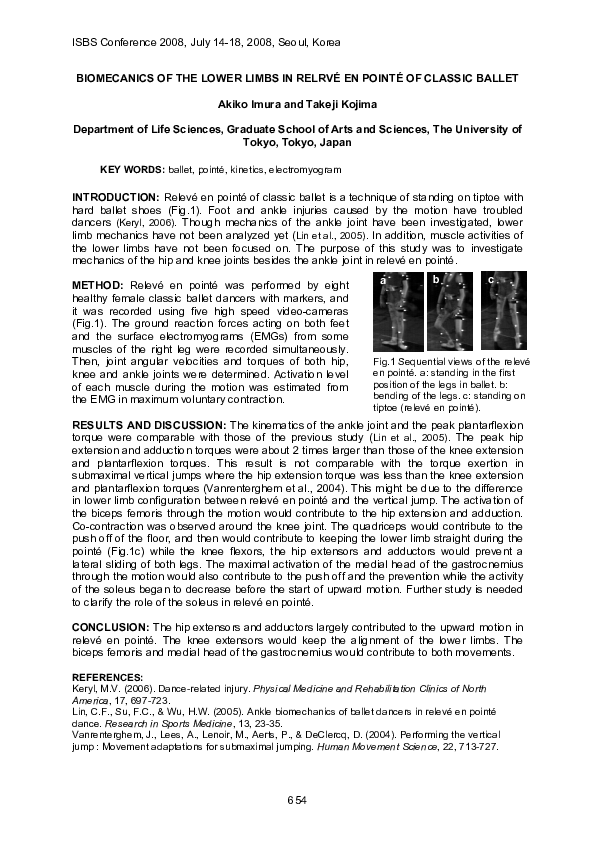 ISBS Conference 2008, July 14-18, 2008, Seoul, Korea

BIOMECANICS OF THE LOWER LIMBS IN RELRVÉ EN POINTÉ OF CLASSIC BALLET

Akiko Imura and Takeji Kojima

Department of Life Sciences, Graduate School of Arts and Sciences, The University of Tokyo, Tokyo, Japan

KEY WORDS: ballet, pointé, kinetics, electromyogram

INTRODUCTION: Relevé en pointé of classic ballet is a technique of standing on tiptoe with hard ballet shoes (Fig.1). Foot and ankle injuries caused by the motion have troubled dancers (Keryl, 2006). Though mechanics of the ankle joint have been investigated, lower limb mechanics have not been analyzed yet (Lin et al., 2005). In addition, muscle activities of the lower limbs have not been focused on. The purpose of this study was to investigate mechanics of the hip and knee joints besides the ankle joint in relevé en pointé.

METHOD: Relevé en pointé was performed by eight healthy female classic ballet dancers with markers, and it was recorded using five high speed video-cameras (Fig.1). The ground reaction forces acting on both feet and the surface electromyograms (EMGs) from some muscles of the right leg were recorded simultaneously. Then, joint angular velocities and torques of both hip, knee and ankle joints were determined. Activation level of each muscle during the motion was estimated from the EMG in maximum voluntary contraction.

a b c

Fig.1 Sequential views of the relevé en pointé. a: standing in the first position of the legs in ballet. b: bending of the legs. c: standing on tiptoe (relevé en pointé).

RESULTS AND DISCUSSION: The kinematics of the ankle joint and the peak plantarflexion torque were comparable with those of the previous study (Lin et al., 2005). The peak hip extension and adduction torques were about 2 times larger than those of the knee extension and plantarflexion torques. This result is not comparable with the torque exertion in submaximal vertical jumps where the hip extension torque was less than the knee extension and plantarflexion torques (Vanrenterghem et al., 2004). This might be due to the difference in lower limb configuration between relevé en pointé and the vertical jump. The activation of the biceps femoris through the motion would contribute to the hip extension and adduction. Co-contraction was observed around the knee joint. The quadriceps would contribute to the push off of the floor, and then would contribute to keeping the lower limb straight during the pointé (Fig.1c) while the knee flexors, the hip extensors and adductors would prevent a lateral sliding of both legs. The maximal activation of the medial head of the gastrocnemius through the motion would also contribute to the push off and the prevention while the activity of the soleus began to decrease before the start of upward motion. Further study is needed to clarify the role of the soleus in relevé en pointé.

CONCLUSION: The hip extensors and adductors largely contributed to the upward motion in relevé en pointé. The knee extensors would keep the alignment of the lower limbs. The biceps femoris and medial head of the gastrocnemius would contribute to both movements.

REFERENCES:
Keryl, M.V. (2006). Dance-related injury. Physical Medicine and Rehabilitation Clinics of North America, 17, 697-723.
Lin, C.F., Su, F.C., & Wu, H.W. (2005). Ankle biomechanics of ballet dancers in relevé en pointé dance. Research in Sports Medicine, 13, 23-35.
Vanrenterghem, J., Lees, A., Lenoir, M., Aerts, P., & DeClercq, D. (2004). Performing the vertical jump: Movement adaptations for submaximal jumping. Human Movement Science, 22, 713-727.

654